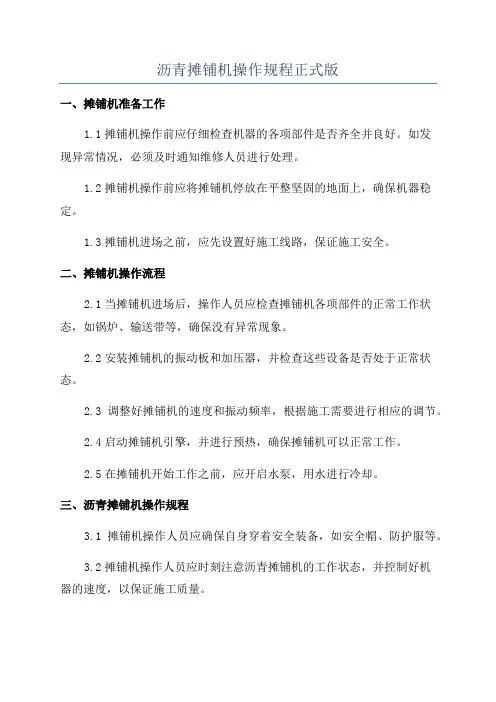 沥青摊铺机操作规程正式版

一、摊铺机准备工作

1.1 摊铺机操作前应仔细检查机器的各项部件是否齐全并良好。如发现异常情况，必须及时通知维修人员进行处理。

1.2 摊铺机操作前应将摊铺机停放在平整坚固的地面上，确保机器稳定。

1.3 摊铺机进场之前，应先设置好施工线路，保证施工安全。

二、摊铺机操作流程

2.1 当摊铺机进场后，操作人员应检查摊铺机各项部件的正常工作状态，如锅炉、输送带等，确保没有异常现象。

2.2 安装摊铺机的振动板和加压器，并检查这些设备是否处于正常状态。

2.3 调整好摊铺机的速度和振动频率，根据施工需要进行相应的调节。

2.4 启动摊铺机引擎，并进行预热，确保摊铺机可以正常工作。

2.5 在摊铺机开始工作之前，应开启水泵，用水进行冷却。

三、沥青摊铺机操作规程

3.1 摊铺机操作人员应确保自身穿着安全装备，如安全帽、防护服等。

3.2 摊铺机操作人员应时刻注意沥青摊铺机的工作状态，并控制好机器的速度，以保证施工质量。